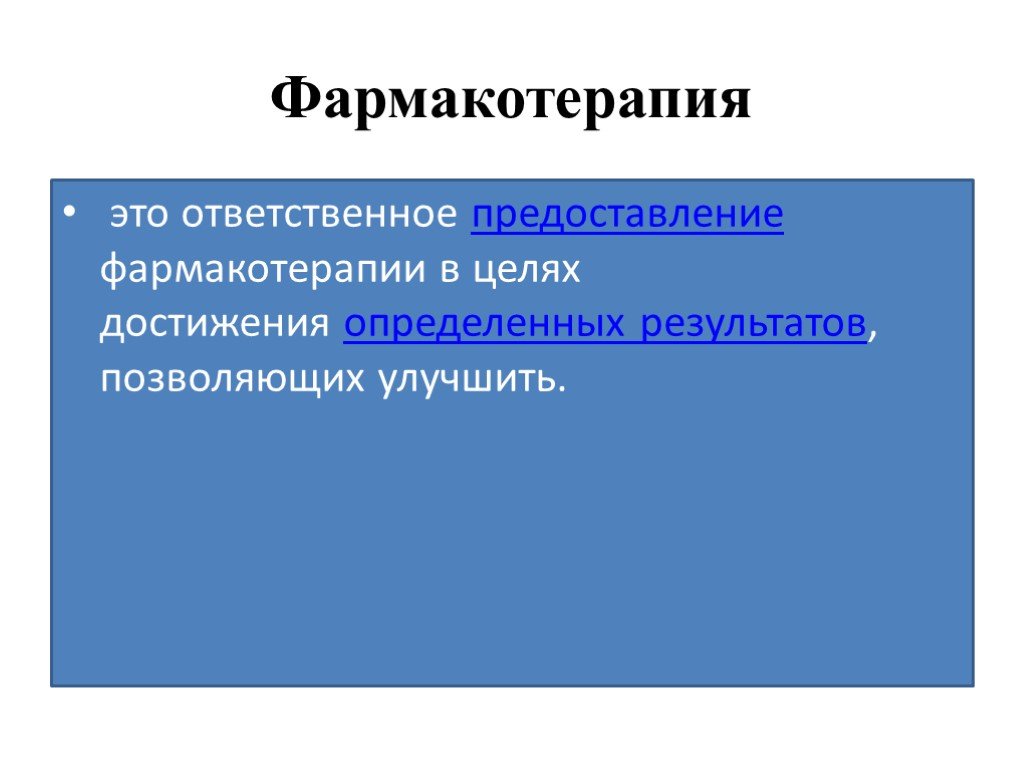 Фармакотерапия

• это ответственное предоставление фармакотерапии в целях достижения определенных результатов, позволяющих улучшить.